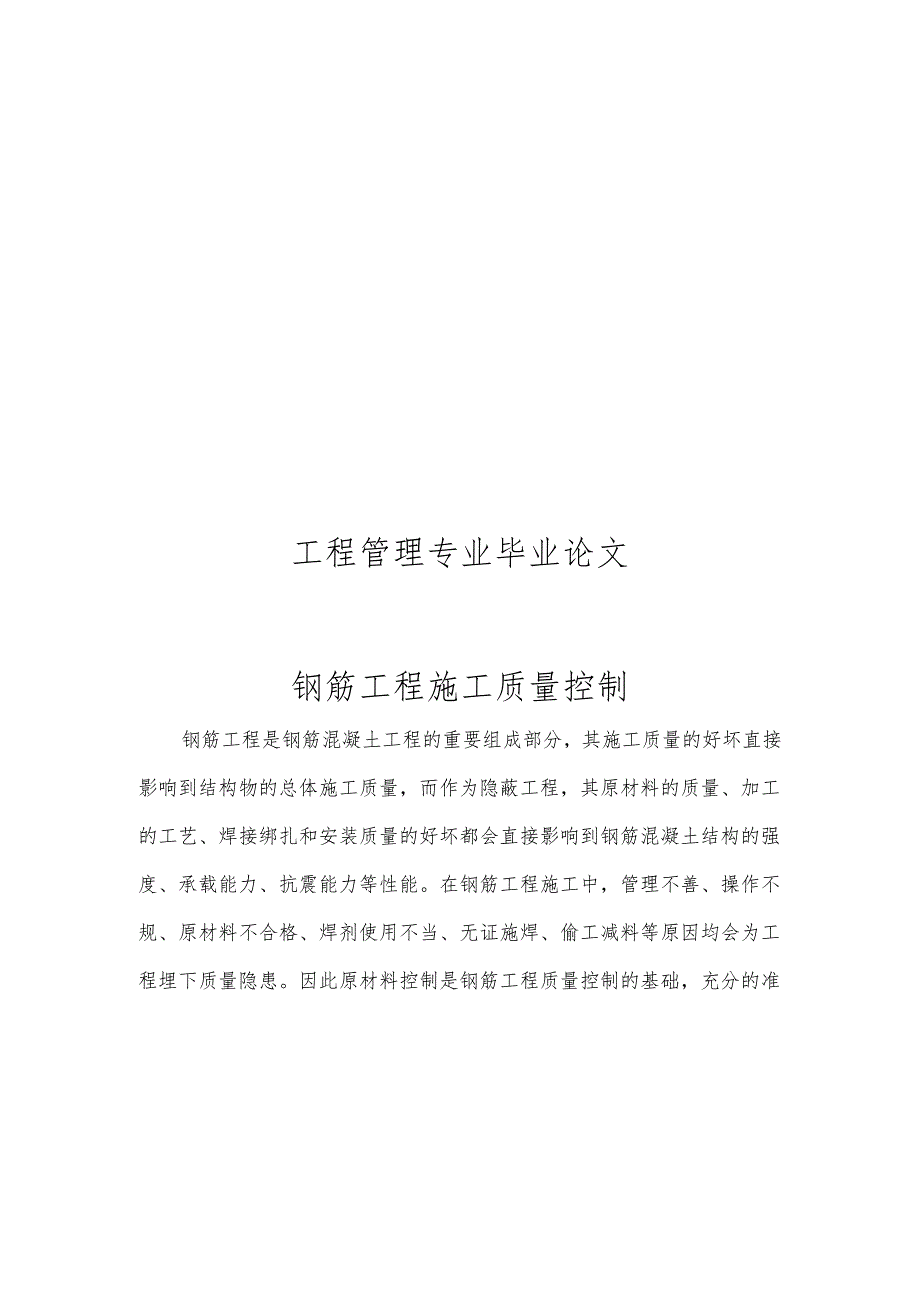 工程管理专业毕业论文

钢筋工程施工质量控制

钢筋工程是钢筋混凝土工程的重要组成部分，其施工质量的好坏直接影响到结构物的总体施工质量，而作为隐蔽工程，其原材料的质量、加工的工艺、焊接绑扎和安装质量的好坏都会直接影响到钢筋混凝土结构的强度、承载能力、抗震能力等性能。在钢筋工程施工中，管理不善、操作不规、原材料不合格、焊剂使用不当、无证施焊、偷工减料等原因均会为工程埋下质量隐患。因此原材料控制是钢筋工程质量控制的基础，充分的准